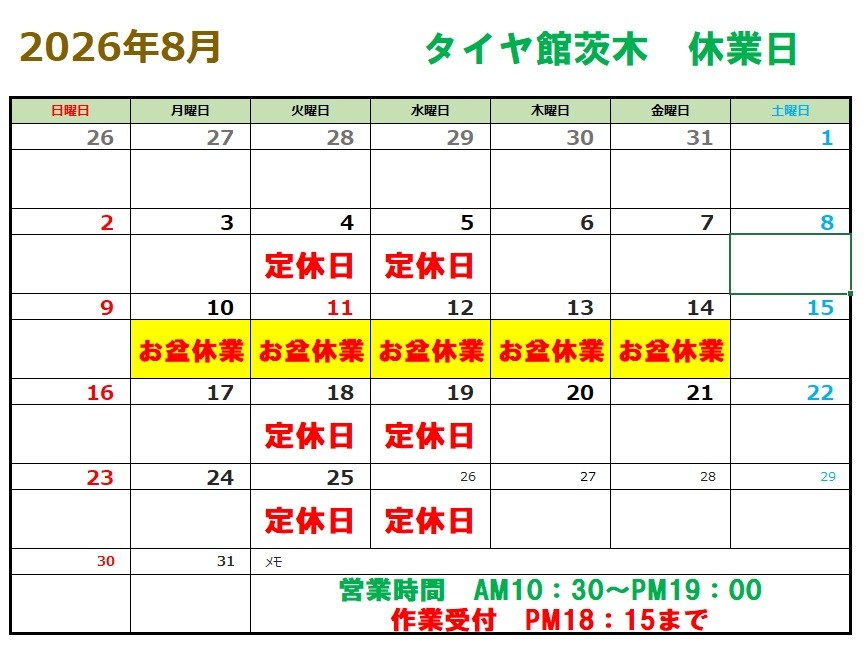 2026年8月　　タイヤ館茨木　休業日

| 日曜日 | 月曜日 | 火曜日 | 水曜日 | 木曜日 | 金曜日 | 土曜日 |
|---|---|---|---|---|---|---|
| 26 | 27 | 28 | 29 | 30 | 31 | 1 |
| | | | | | | |
| 2 | 3 | 4 | 5 | 6 | 7 | 8 |
| | | 定休日 | 定休日 | | | |
| 9 | 10 | 11 | 12 | 13 | 14 | 15 |
| | お盆休業 | お盆休業 | お盆休業 | お盆休業 | お盆休業 | |
| 16 | 17 | 18 | 19 | 20 | 21 | 22 |
| | | 定休日 | 定休日 | | | |
| 23 | 24 | 25 | 26 | 27 | 28 | 29 |
| | | 定休日 | 定休日 | | | |
| 30 | 31 | メモ | | | | |

営業時間　AM10：30～PM19：00
作業受付　PM18：15まで